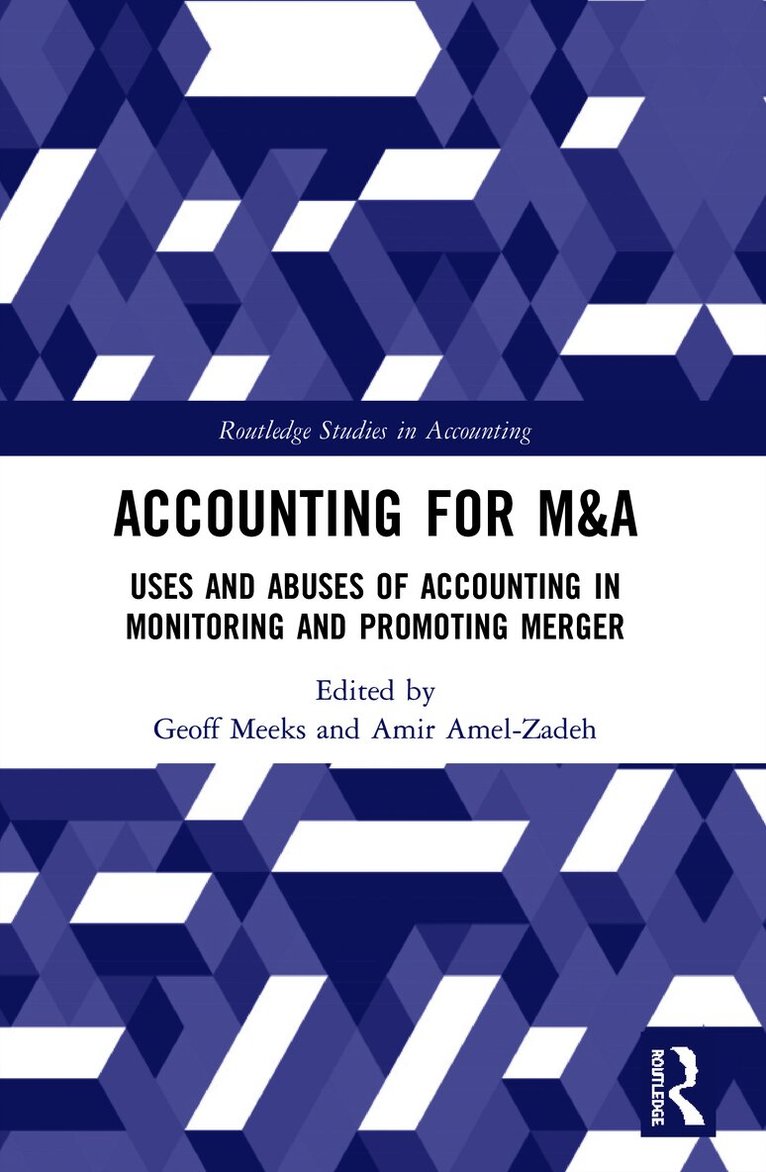 Routledge Studies in Accounting

ACCOUNTING FOR M&A

USES AND ABUSES OF ACCOUNTING IN MONITORING AND PROMOTING MERGER

Edited by
Geoff Meeks and Amir Amel-Zadeh

ROUTLEDGE